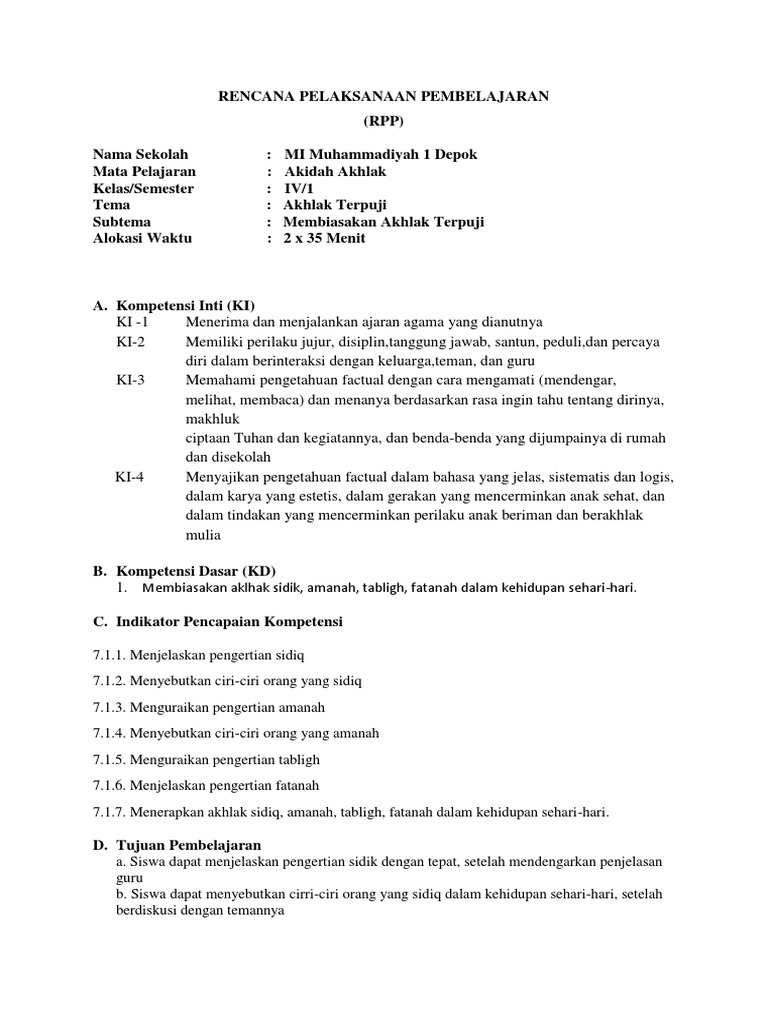 RENCANA PELAKSANAAN PEMBELAJARAN

(RPP)

Nama Sekolah : MI Muhammadiyah 1 Depok
Mata Pelajaran : Akidah Akhlak
Kelas/Semester : IV/1
Tema : Akhlak Terpuji
Subtema : Membiasakan Akhlak Terpuji
Alokasi Waktu : 2 x 35 Menit

A. Kompetensi Inti (KI)

KI -1 Menerima dan menjalankan ajaran agama yang dianutnya

KI-2 Memiliki perilaku jujur, disiplin,tanggung jawab, santun, peduli,dan percaya diri dalam berinteraksi dengan keluarga,teman, dan guru

KI-3 Memahami pengetahuan factual dengan cara mengamati (mendengar, melihat, membaca) dan menanya berdasarkan rasa ingin tahu tentang dirinya, makhluk
ciptaan Tuhan dan kegiatannya, dan benda-benda yang dijumpainya di rumah dan disekolah

KI-4 Menyajikan pengetahuan factual dalam bahasa yang jelas, sistematis dan logis, dalam karya yang estetis, dalam gerakan yang mencerminkan anak sehat, dan dalam tindakan yang mencerminkan perilaku anak beriman dan berakhlak mulia

B. Kompetensi Dasar (KD)

1. Membiasakan aklhak sidik, amanah, tabligh, fatanah dalam kehidupan sehari-hari.

C. Indikator Pencapaian Kompetensi

7.1.1. Menjelaskan pengertian sidiq

7.1.2. Menyebutkan ciri-ciri orang yang sidiq

7.1.3. Menguraikan pengertian amanah

7.1.4. Menyebutkan ciri-ciri orang yang amanah

7.1.5. Menguraikan pengertian tabligh

7.1.6. Menjelaskan pengertian fatanah

7.1.7. Menerapkan akhlak sidiq, amanah, tabligh, fatanah dalam kehidupan sehari-hari.

D. Tujuan Pembelajaran

a. Siswa dapat menjelaskan pengertian sidik dengan tepat, setelah mendengarkan penjelasan guru

b. Siswa dapat menyebutkan cirri-ciri orang yang sidiq dalam kehidupan sehari-hari, setelah berdiskusi dengan temannya